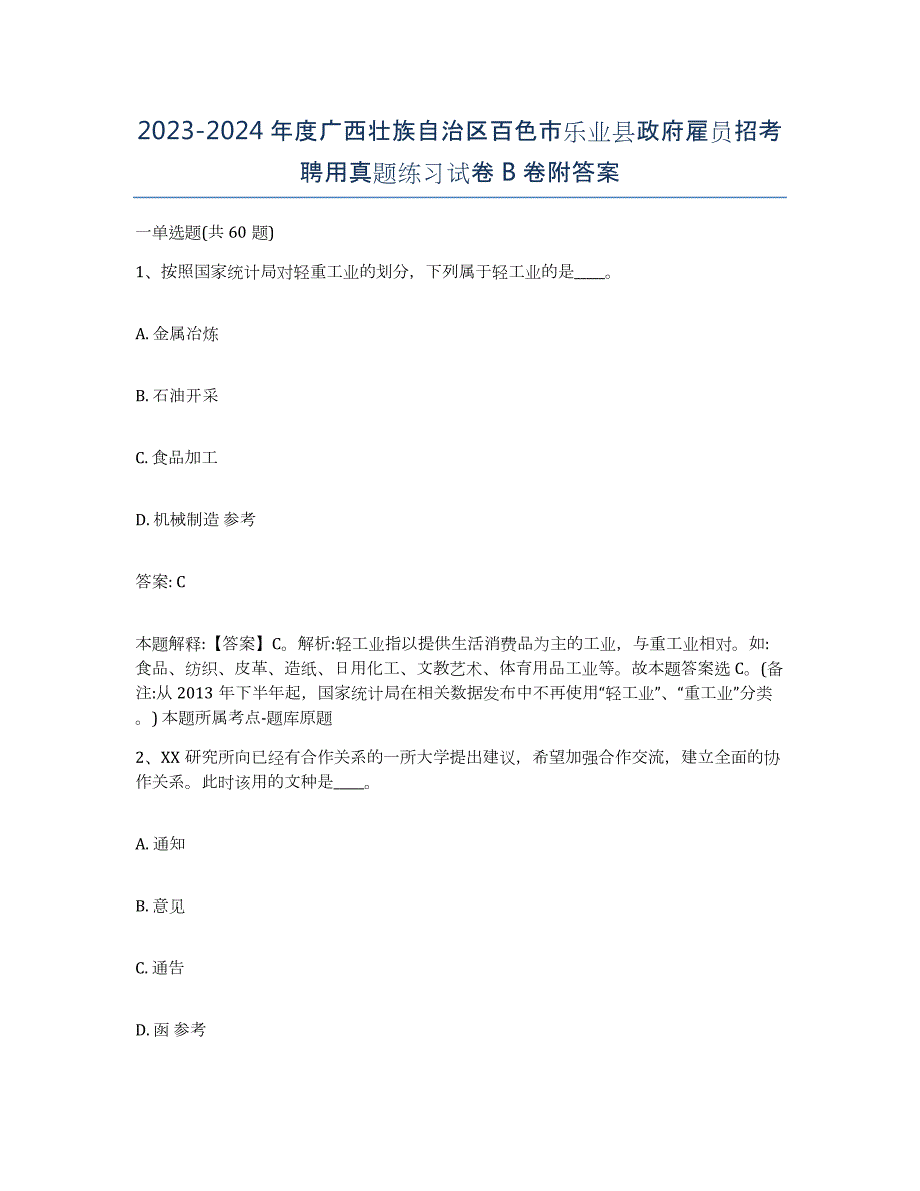 2023-2024 年度广西壮族自治区百色市乐业县政府雇员招考聘用真题练习试卷 B 卷附答案

一单选题(共 60 题)

1、按照国家统计局对轻重工业的划分，下列属于轻工业的是____。

A. 金属冶炼

B. 石油开采

C. 食品加工

D. 机械制造 参考

答案: C

本题解释:【答案】C。解析:轻工业指以提供生活消费品为主的工业，与重工业相对。如:食品、纺织、皮革、造纸、日用化工、文教艺术、体育用品工业等。故本题答案选 C。(备注:从 2013 年下半年起，国家统计局在相关数据发布中不再使用“轻工业”、“重工业”分类。) 本题所属考点-题库原题

2、XX 研究所向已经有合作关系的一所大学提出建议，希望加强合作交流，建立全面的协作关系。此时该用的文种是____。

A. 通知

B. 意见

C. 通告

D. 函 参考